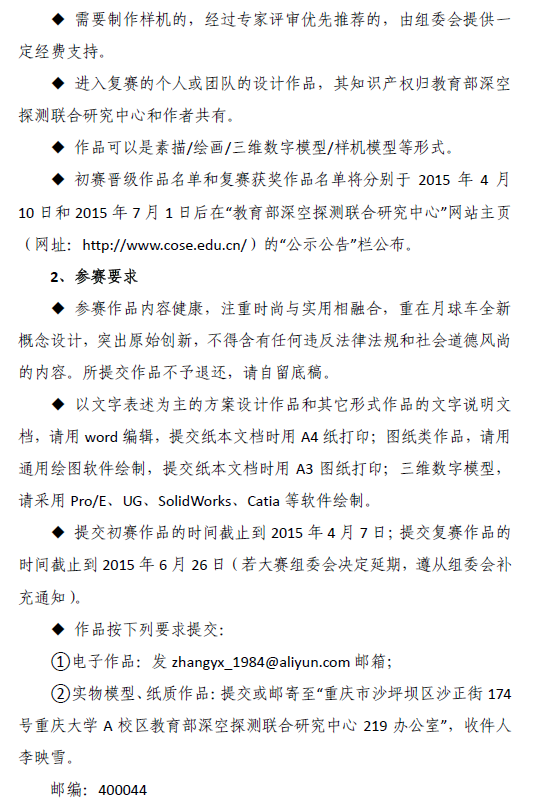 ◆ 需要制作样机的，经过专家评审优先推荐的，由组委会提供一定经费支持。

◆ 进入复赛的个人或团队的设计作品，其知识产权归教育部深空探测联合研究中心和作者共有。

◆ 作品可以是素描/绘画/三维数字模型/样机模型等形式。

◆ 初赛晋级作品名单和复赛获奖作品名单将分别于 2015 年 4 月 10 日和 2015 年 7 月 1 日后在“教育部深空探测联合研究中心”网站主页（网址：http://www.cose.edu.cn/）的“公示公告”栏公布。

2、参赛要求

◆ 参赛作品内容健康，注重时尚与实用相融合，重在月球车全新概念设计，突出原始创新，不得含有任何违反法律法规和社会道德风尚的内容。所提交作品不予退还，请自留底稿。

◆ 以文字表述为主的方案设计作品和其它形式作品的文字说明文档，请用 word 编辑，提交纸本文档时用 A4 纸打印；图纸类作品，请用通用绘图软件绘制，提交纸本文档时用 A3 图纸打印；三维数字模型，请采用 Pro/E、UG、SolidWorks、Catia 等软件绘制。

◆ 提交初赛作品的时间截止到 2015 年 4 月 7 日；提交复赛作品的时间截止到 2015 年 6 月 26 日（若大赛组委会决定延期，遵从组委会补充通知）。

◆ 作品按下列要求提交：

①电子作品：发 zhangyx_1984@aliyun.com 邮箱；

②实物模型、纸质作品：提交或邮寄至“重庆市沙坪坝区沙正街 174 号重庆大学 A 校区教育部深空探测联合研究中心 219 办公室”，收件人李映雪。

邮编：400044